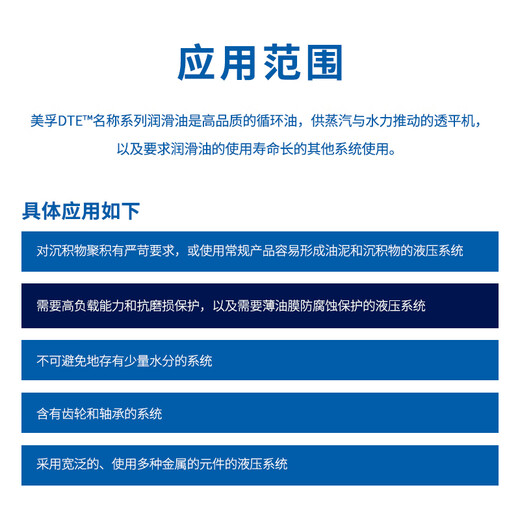 应用范围

美孚DTE™名称系列润滑油是高品质的循环油，供蒸汽与水力推动的透平机，以及要求润滑油的使用寿命长的其他系统使用。

具体应用如下

对沉积物聚积有严苛要求，或使用常规产品容易形成油泥和沉积物的液压系统

需要高负载能力和抗磨损保护，以及需要薄油膜防腐蚀保护的液压系统

不可避免地存有少量水分的系统

含有齿轮和轴承的系统

采用宽泛的、使用多种金属的元件的液压系统